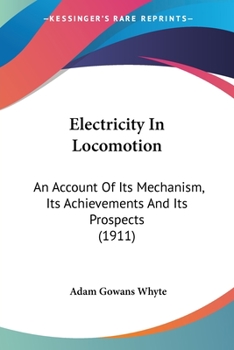 —KESSINGER'S RARE REPRINTS—

Electricity In Locomotion

An Account Of Its Mechanism, Its Achievements And Its Prospects (1911)

Adam Gowans Whyte